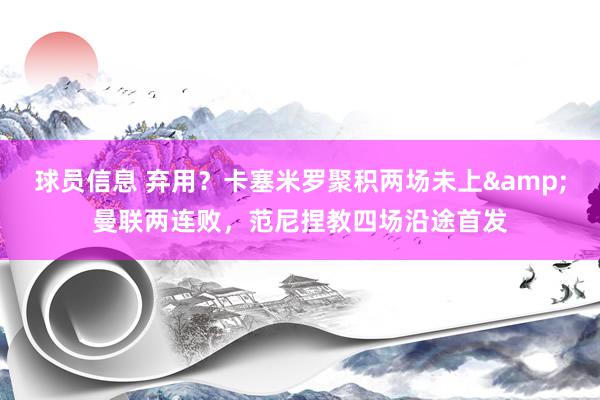 球员信息 弃用？卡塞米罗聚积两场未上&amp;曼联两连败，范尼捏教四场沿途首发